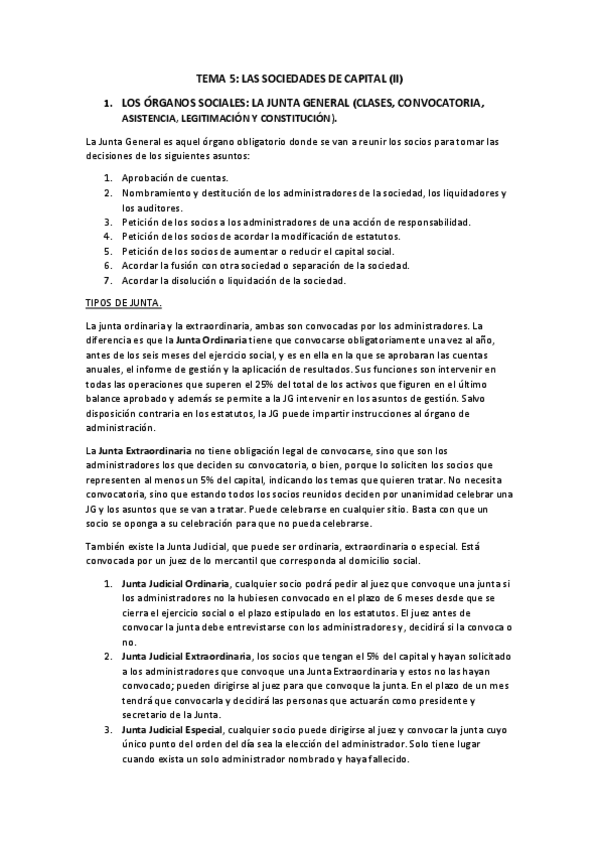 TEMA 5: LAS SOCIEDADES DE CAPITAL (II)

1. LOS ÓRGANOS SOCIALES: LA JUNTA GENERAL (CLASES, CONVOCATORIA, ASISTENCIA, LEGITIMACIÓN Y CONSTITUCIÓN).

La Junta General es aquel órgano obligatorio donde se van a reunir los socios para tomar las decisiones de los siguientes asuntos:

1. Aprobación de cuentas.
2. Nombramiento y destitución de los administradores de la sociedad, los liquidadores y los auditores.
3. Petición de los socios a los administradores de una acción de responsabilidad.
4. Petición de los socios de acordar la modificación de estatutos.
5. Petición de los socios de aumentar o reducir el capital social.
6. Acordar la fusión con otra sociedad o separación de la sociedad.
7. Acordar la disolución o liquidación de la sociedad.

TIPOS DE JUNTA.

La junta ordinaria y la extraordinaria, ambas son convocadas por los administradores. La diferencia es que la Junta Ordinaria tiene que convocarse obligatoriamente una vez al año, antes de los seis meses del ejercicio social, y es en ella en la que se aprobaran las cuentas anuales, el informe de gestión y la aplicación de resultados. Sus funciones son intervenir en todas las operaciones que superen el 25% del total de los activos que figuren en el último balance aprobado y además se permite a la JG intervenir en los asuntos de gestión. Salvo disposición contraria en los estatutos, la JG puede impartir instrucciones al órgano de administración.

La Junta Extraordinaria no tiene obligación legal de convocarse, sino que son los administradores los que deciden su convocatoria, o bien, porque lo soliciten los socios que representen al menos un 5% del capital, indicando los temas que quieren tratar. No necesita convocatoria, sino que estando todos los socios reunidos deciden por unanimidad celebrar una JG y los asuntos que se van a tratar. Puede celebrarse en cualquier sitio. Basta con que un socio se oponga a su celebración para que no pueda celebrarse.

También existe la Junta Judicial, que puede ser ordinaria, extraordinaria o especial. Está convocada por un juez de lo mercantil que corresponda al domicilio social.

1. Junta Judicial Ordinaria, cualquier socio podrá pedir al juez que convoque una junta si los administradores no la hubiesen convocado en el plazo de 6 meses desde que se cierra el ejercicio social o el plazo estipulado en los estatutos. El juez antes de convocar la junta debe entrevistarse con los administradores y, decidirá si la convoca o no.
2. Junta Judicial Extraordinaria, los socios que tengan el 5% del capital y hayan solicitado a los administradores que convoque una Junta Extraordinaria y estos no las hayan convocado; pueden dirigirse al juez para que convoque la junta. En el plazo de un mes tendrá que convocarla y decidirá las personas que actuarán como presidente y secretario de la Junta.
3. Junta Judicial Especial, cualquier socio puede dirigirse al juez y convocar la junta cuyo único punto del orden del día sea la elección del administrador. Solo tiene lugar cuando exista un solo administrador nombrado y haya fallecido.